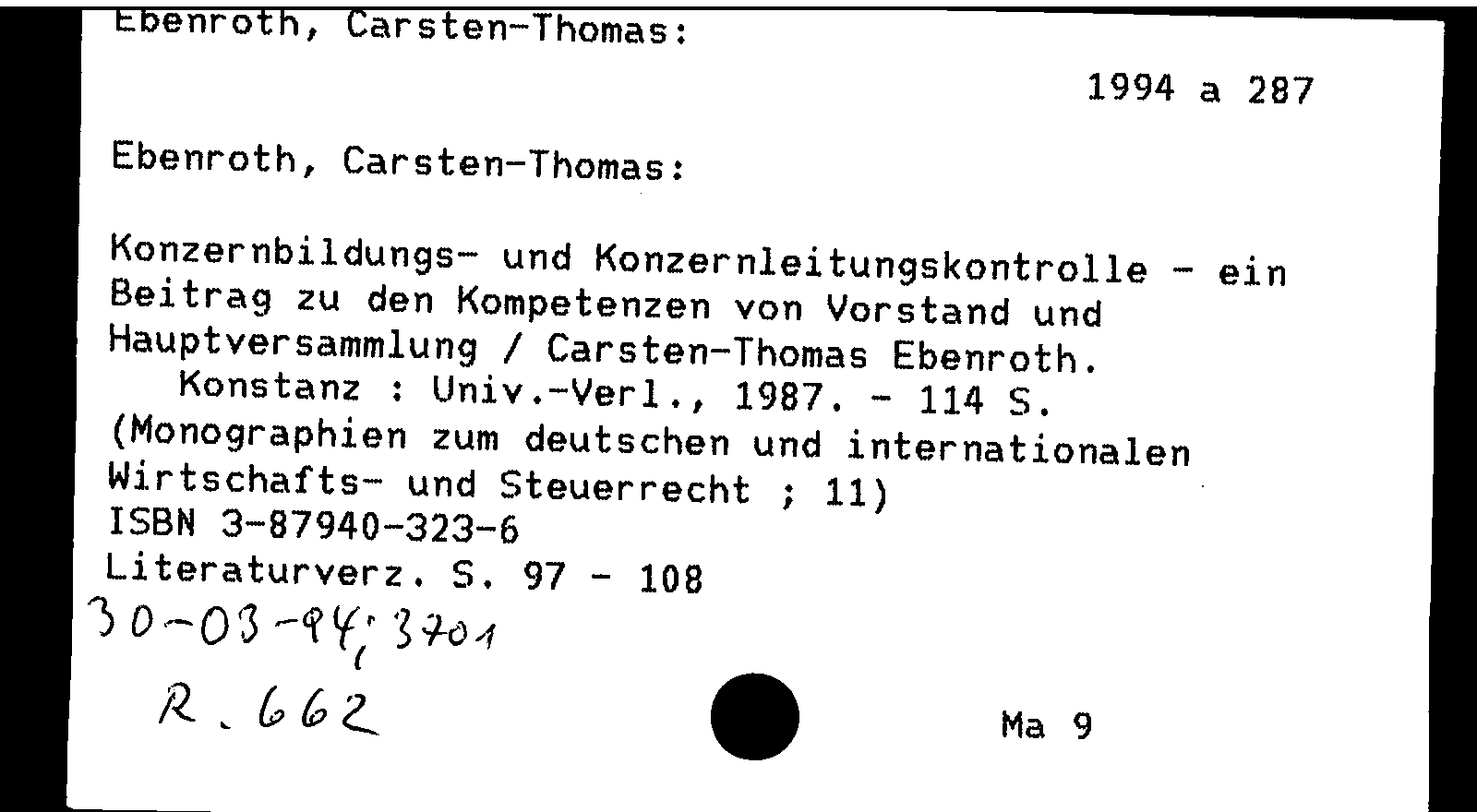 Ebenroth, Carsten-Thomas:

1994 a 287

Ebenroth, Carsten-Thomas:

Konzernbildungs- und Konzernleitungskontrolle - ein Beitrag zu den Kompetenzen von Vorstand und Hauptversammlung / Carsten-Thomas Ebenroth.
Konstanz : Univ.-Verl., 1987. - 114 S.
(Monographien zum deutschen und internationalen Wirtschafts- und Steuerrecht ; 11)
ISBN 3-87940-323-6
Literaturverz. S. 97 - 108
30-03-94; 3701

R. 662

Ma 9